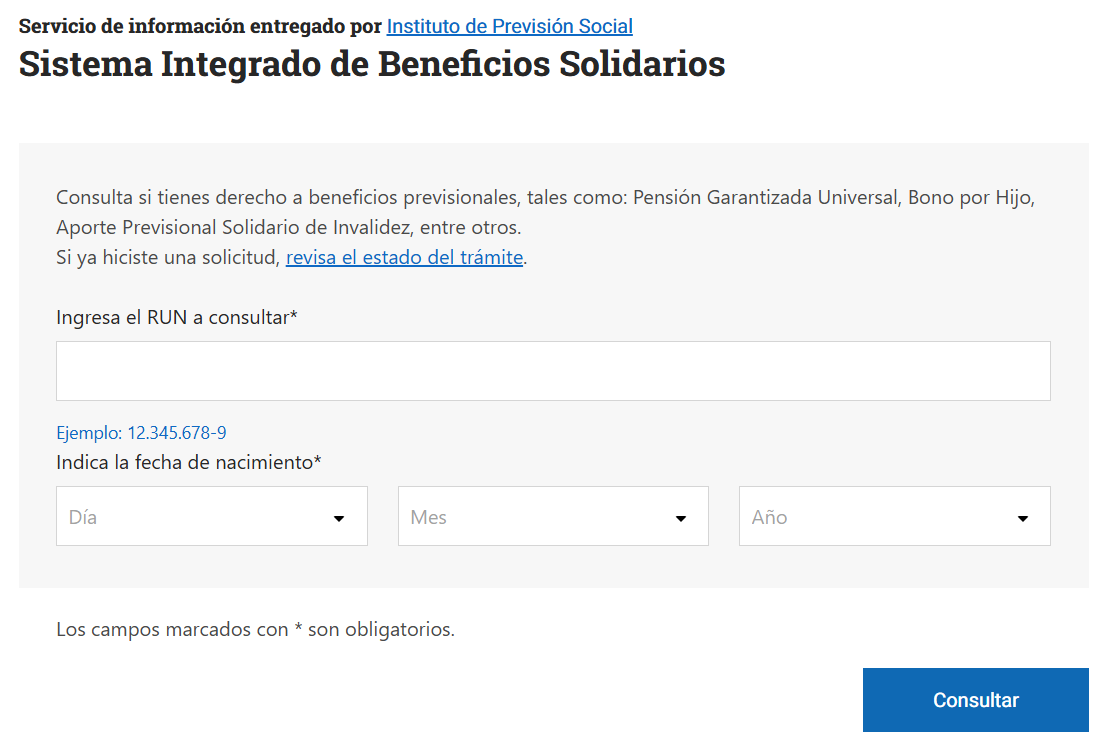 Servicio de información entregado por Instituto de Previsión Social

Sistema Integrado de Beneficios Solidarios

Consulta si tienes derecho a beneficios previsionales, tales como: Pensión Garantizada Universal, Bono por Hijo, Aporte Previsional Solidario de Invalidez, entre otros.
Si ya hiciste una solicitud, revisa el estado del trámite.

Ingresa el RUN a consultar*

Ejemplo: 12.345.678-9

Indica la fecha de nacimiento*

Día

Mes

Año

Los campos marcados con * son obligatorios.

Consultar